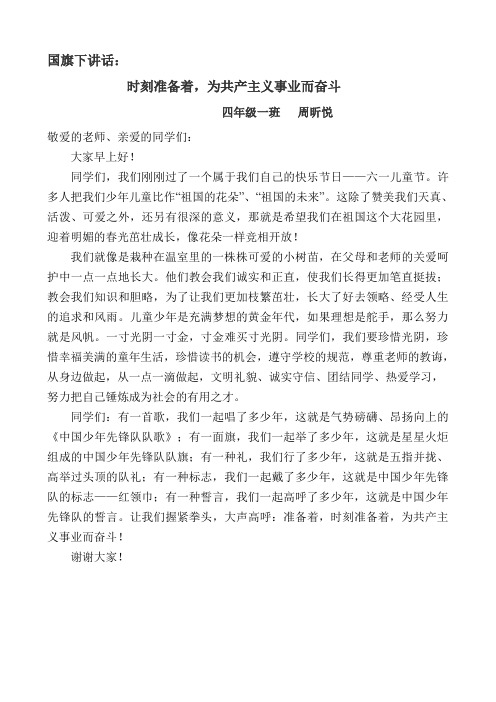 国旗下讲话：

时刻准备着，为共产主义事业而奋斗

四年级一班　周昕悦

敬爱的老师、亲爱的同学们：

大家早上好！

同学们，我们刚刚过了一个属于我们自己的快乐节日——六一儿童节。许多人把我们少年儿童比作“祖国的花朵”、“祖国的未来”。这除了赞美我们天真、活泼、可爱之外，还另有很深的意义，那就是希望我们在祖国这个大花园里，迎着明媚的春光茁壮成长，像花朵一样竞相开放！

我们就像是栽种在温室里的一株株可爱的小树苗，在父母和老师的关爱呵护中一点一点地长大。他们教会我们诚实和正直，使我们长得更加笔直挺拔；教会我们知识和胆略，为了让我们更加枝繁茁壮，长大了好去领略、经受人生的追求和风雨。儿童少年是充满梦想的黄金年代，如果理想是舵手，那么努力就是风帆。一寸光阴一寸金，寸金难买寸光阴。同学们，我们要珍惜光阴，珍惜幸福美满的童年生活，珍惜读书的机会，遵守学校的规范，尊重老师的教诲，从身边做起，从一点一滴做起，文明礼貌、诚实守信、团结同学、热爱学习，努力把自己锤炼成为社会的有用之才。

同学们：有一首歌，我们一起唱了多少年，这就是气势磅礴、昂扬向上的《中国少年先锋队队歌》；有一面旗，我们一起举了多少年，这就是星星火炬组成的中国少年先锋队队旗；有一种礼，我们行了多少年，这就是五指并拢、高举过头顶的队礼；有一种标志，我们一起戴了多少年，这就是中国少年先锋队的标志——红领巾；有一种誓言，我们一起高呼了多少年，这就是中国少年先锋队的誓言。让我们握紧拳头，大声高呼：准备着，时刻准备着，为共产主义事业而奋斗！

谢谢大家！